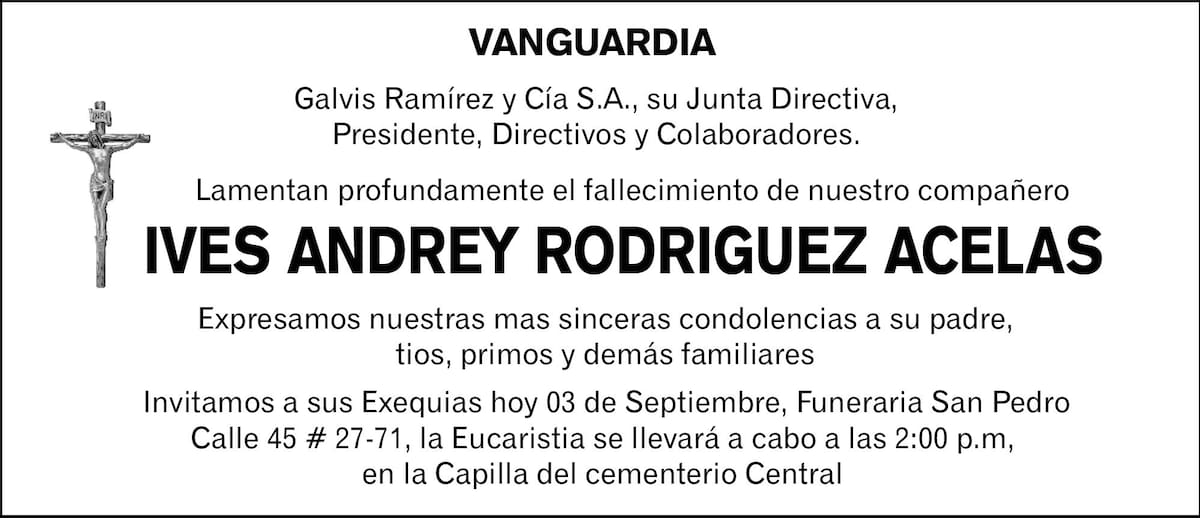 VANGUARDIA

Galvis Ramírez y Cía S.A., su Junta Directiva, Presidente, Directivos y Colaboradores.

Lamentan profundamente el fallecimiento de nuestro compañero

IVES ANDREY RODRIGUEZ ACELAS

Expresamos nuestras mas sinceras condolencias a su padre, tios, primos y demás familiares

Invitamos a sus Exequias hoy 03 de Septiembre, Funeraria San Pedro Calle 45 # 27-71, la Eucaristia se llevará a cabo a las 2:00 p.m, en la Capilla del cementerio Central